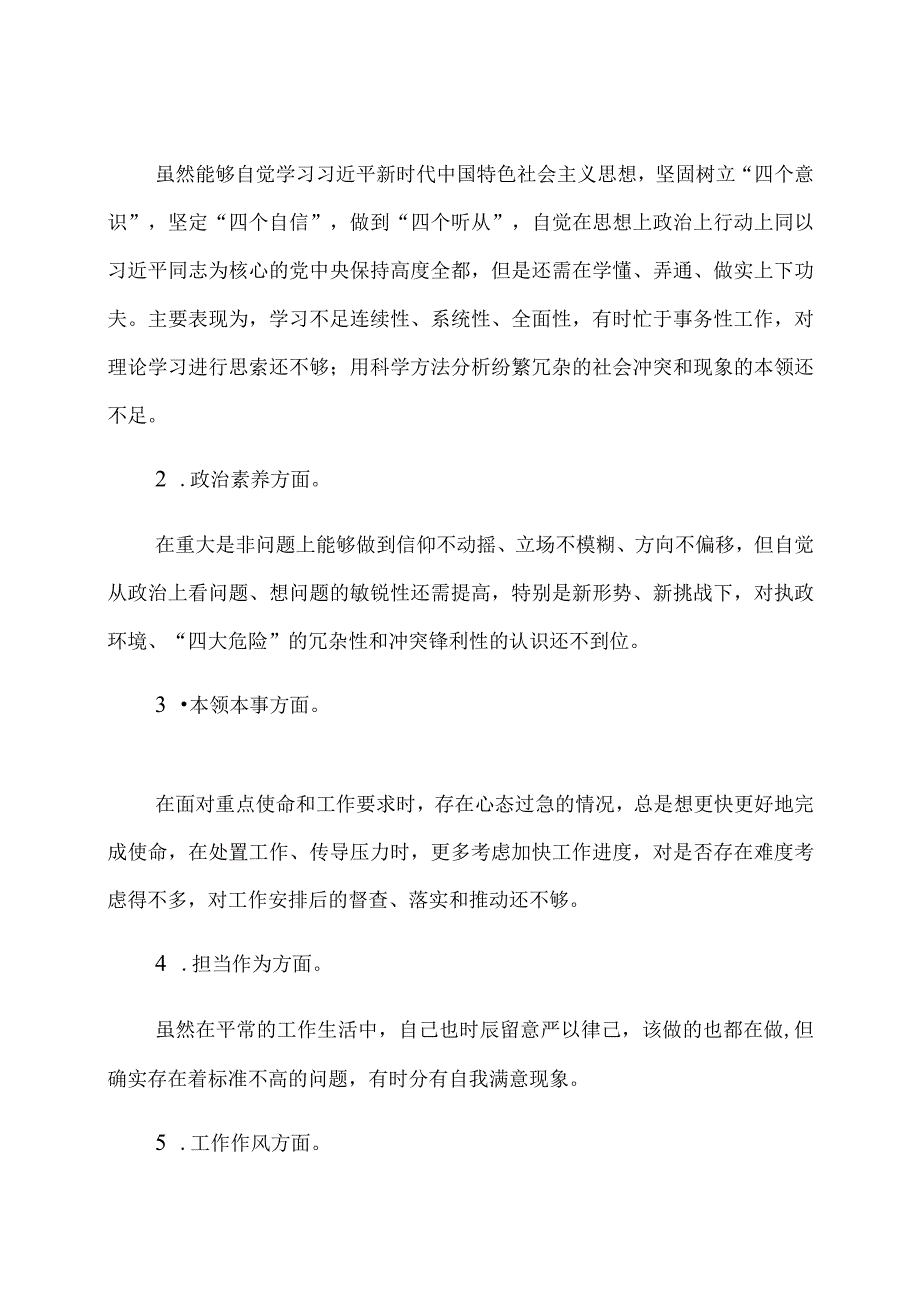 虽然能够自觉学习习近平新时代中国特色社会主义思想，坚固树立“四个意识”，坚定“四个自信”，做到“四个听从”，自觉在思想上政治上行动上同以习近平同志为核心的党中央保持高度全都，但是还需在学懂、弄通、做实上下功夫。主要表现为，学习不足连续性、系统性、全面性，有时忙于事务性工作，对理论学习进行思索还不够；用科学方法分析纷繁冗杂的社会冲突和现象的本领还不足。

2 .政治素养方面。

在重大是非问题上能够做到信仰不动摇、立场不模糊、方向不偏移，但自觉从政治上看问题、想问题的敏锐性还需提高，特别是新形势、新挑战下，对执政环境、“四大危险”的冗杂性和冲突锋利性的认识还不到位。

3 •本领本事方面。

在面对重点使命和工作要求时，存在心态过急的情况，总是想更快更好地完成使命，在处置工作、传导压力时，更多考虑加快工作进度，对是否存在难度考虑得不多，对工作安排后的督查、落实和推动还不够。

4 .担当作为方面。

虽然在平常的工作生活中，自己也时辰留意严以律己，该做的也都在做,但确实存在着标准不高的问题，有时分有自我满意现象。

5 .工作作风方面。